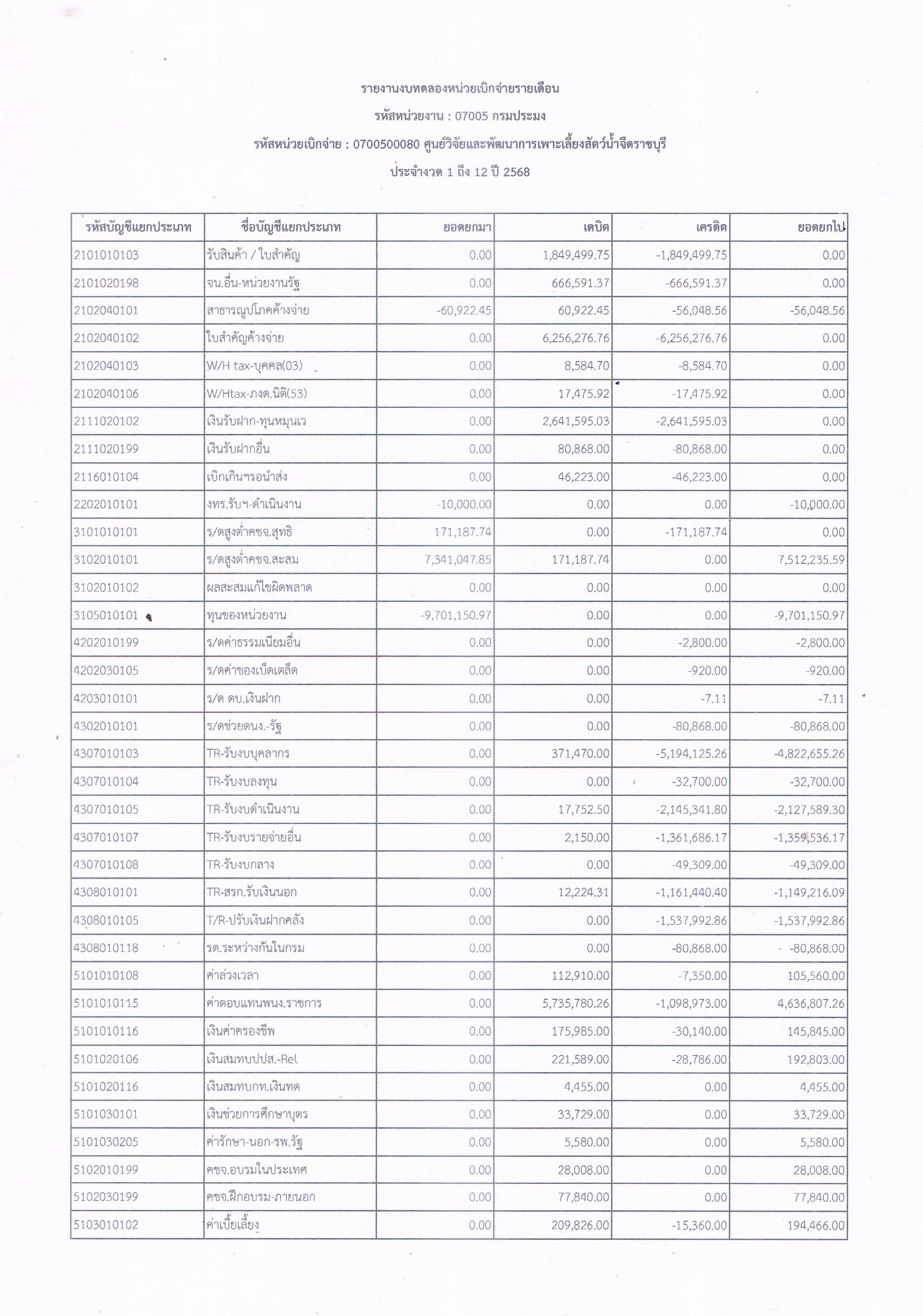 รายงานงบทดลองหน่วยเบิกจ่ายรายเดือน

รหัสหน่วยงาน : 07005 กรมประมง

รหัสหน่วยเบิกจ่าย : 0700500080 ศูนย์วิจัยและพัฒนาการเพาะเลี้ยงสัตว์น้ำจืดราชบุรี

ประจำงวด 1 ถึง 12 ปี 2568

| รหัสบัญชีแยกประเภท | ชื่อบัญชีแยกประเภท | ยอดยกมา | เดบิต | เครดิต | ยอดยกไป |
|---|---|---|---|---|---|
| 2101010103 | รับสินค้า / ใบสำคัญ | 0.00 | 1,849,499.75 | -1,849,499.75 | 0.00 |
| 2101020198 | จน.อื่น-หน่วยงานรัฐ | 0.00 | 666,591.37 | -666,591.37 | 0.00 |
| 2102040101 | สาธารณูปโภคค้างจ่าย | -60,922.45 | 60,922.45 | -56,048.56 | -56,048.56 |
| 2102040102 | ใบสำคัญค้างจ่าย | 0.00 | 6,256,276.76 | -6,256,276.76 | 0.00 |
| 2102040103 | W/H tax-บุคคล(03) | 0.00 | 8,584.70 | -8,584.70 | 0.00 |
| 2102040106 | W/Htax-ภงด.นิติ(53) | 0.00 | 17,475.92 | -17,475.92 | 0.00 |
| 2111020102 | เงินรับฝาก-ทุนหมุนเว | 0.00 | 2,641,595.03 | -2,641,595.03 | 0.00 |
| 2111020199 | เงินรับฝากอื่น | 0.00 | 80,868.00 | -80,868.00 | 0.00 |
| 2116010104 | เบิกเกินฯรอนำส่ง | 0.00 | 46,223.00 | -46,223.00 | 0.00 |
| 2202010101 | งทร.รับฯ-ดำเนินงาน | -10,000.00 | 0.00 | 0.00 | -10,000.00 |
| 3101010101 | ร/ดสูงต่ำคชจ.สุทธิ | 171,187.74 | 0.00 | -171,187.74 | 0.00 |
| 3102010101 | ร/ดสูงต่ำคชจ.สะสม | 7,341,047.85 | 171,187.74 | 0.00 | 7,512,235.59 |
| 3102010102 | ผลสะสมแก้ไขผิดพลาด | 0.00 | 0.00 | 0.00 | 0.00 |
| 3105010101 | ทุนของหน่วยงาน | -9,701,150.97 | 0.00 | 0.00 | -9,701,150.97 |
| 4202010199 | ร/ดค่าธรรมเนียมอื่น | 0.00 | 0.00 | -2,800.00 | -2,800.00 |
| 4202030105 | ร/ดค่าของเบ็ดเตล็ด | 0.00 | 0.00 | -920.00 | -920.00 |
| 4203010101 | ร/ด ดบ.เงินฝาก | 0.00 | 0.00 | -7.11 | -7.11 |
| 4302010101 | ร/ดช่วยดนง.-รัฐ | 0.00 | 0.00 | -80,868.00 | -80,868.00 |
| 4307010103 | TR-รับงบบุคลากร | 0.00 | 371,470.00 | -5,194,125.26 | -4,822,655.26 |
| 4307010104 | TR-รับงบลงทุน | 0.00 | 0.00 | -32,700.00 | -32,700.00 |
| 4307010105 | TR-รับงบดำเนินงาน | 0.00 | 17,752.50 | -2,145,341.80 | -2,127,589.30 |
| 4307010107 | TR-รับงบรายจ่ายอื่น | 0.00 | 2,150.00 | -1,361,686.17 | -1,359,536.17 |
| 4307010108 | TR-รับงบกลาง | 0.00 | 0.00 | -49,309.00 | -49,309.00 |
| 4308010101 | TR-สรก.รับเงินนอก | 0.00 | 12,224.31 | -1,161,440.40 | -1,149,216.09 |
| 4308010105 | T/R-ปรับเงินฝากคลัง | 0.00 | 0.00 | -1,537,992.86 | -1,537,992.86 |
| 4308010118 | รด.ระหว่างกันในกรม | 0.00 | 0.00 | -80,868.00 | -80,868.00 |
| 5101010108 | ค่าล่วงเวลา | 0.00 | 112,910.00 | -7,350.00 | 105,560.00 |
| 5101010115 | ค่าตอบแทนพนง.ราชการ | 0.00 | 5,735,780.26 | -1,098,973.00 | 4,636,807.26 |
| 5101010116 | เงินค่าครองชีพ | 0.00 | 175,985.00 | -30,140.00 | 145,845.00 |
| 5101020106 | เงินสมทบปปส.-Rel | 0.00 | 221,589.00 | -28,786.00 | 192,803.00 |
| 5101020116 | เงินสมทบกท.เงินทด | 0.00 | 4,455.00 | 0.00 | 4,455.00 |
| 5101030101 | เงินช่วยการศึกษาบุตร | 0.00 | 33,729.00 | 0.00 | 33,729.00 |
| 5101030205 | ค่ารักษา-นอก-รพ.รัฐ | 0.00 | 5,580.00 | 0.00 | 5,580.00 |
| 5102010199 | คชจ.อบรมในประเทศ | 0.00 | 28,008.00 | 0.00 | 28,008.00 |
| 5102030199 | คชจ.ฝึกอบรม-ภายนอก | 0.00 | 77,840.00 | 0.00 | 77,840.00 |
| 5103010102 | ค่าเบี้ยเลี้ยง | 0.00 | 209,826.00 | -15,360.00 | 194,466.00 |